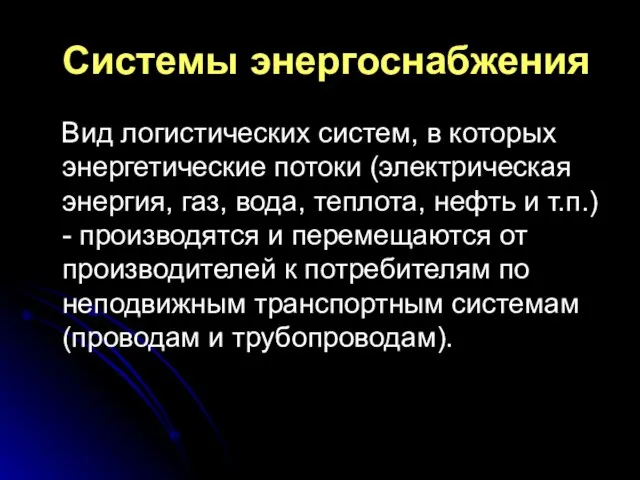 Системы энергоснабжения

Вид логистических систем, в которых энергетические потоки (электрическая энергия, газ, вода, теплота, нефть и т.п.) - производятся и перемещаются от производителей к потребителям по неподвижным транспортным системам (проводам и трубопроводам).